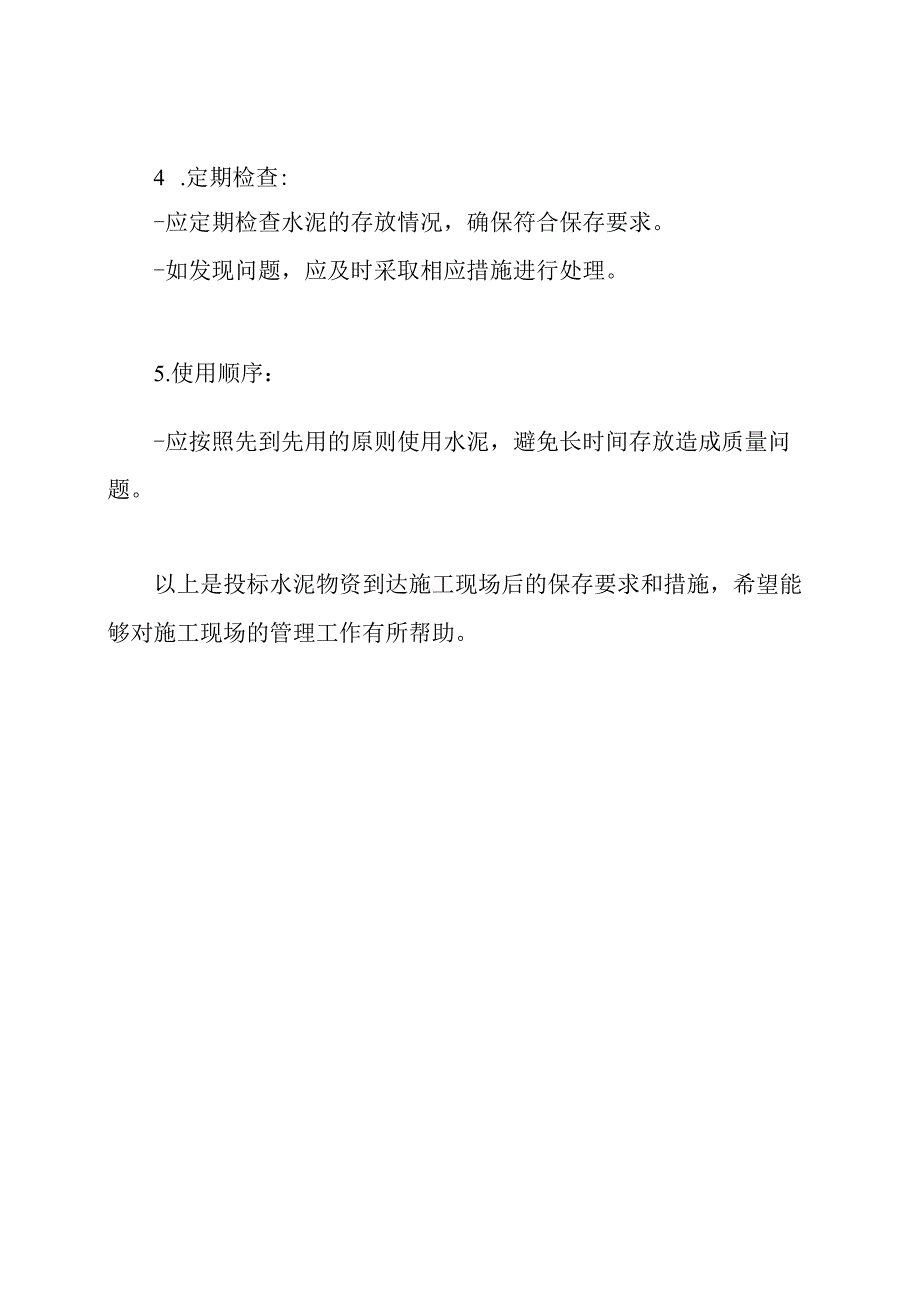 4 .定期检查:
-应定期检查水泥的存放情况，确保符合保存要求。
-如发现问题，应及时采取相应措施进行处理。

5.使用顺序：

-应按照先到先用的原则使用水泥，避免长时间存放造成质量问题。

以上是投标水泥物资到达施工现场后的保存要求和措施，希望能够对施工现场的管理工作有所帮助。